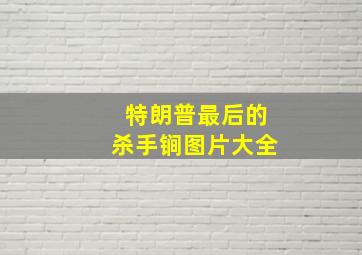 特朗普最后的
杀手锏图片大全